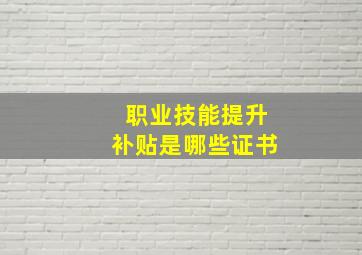 职业技能提升
补贴是哪些证书